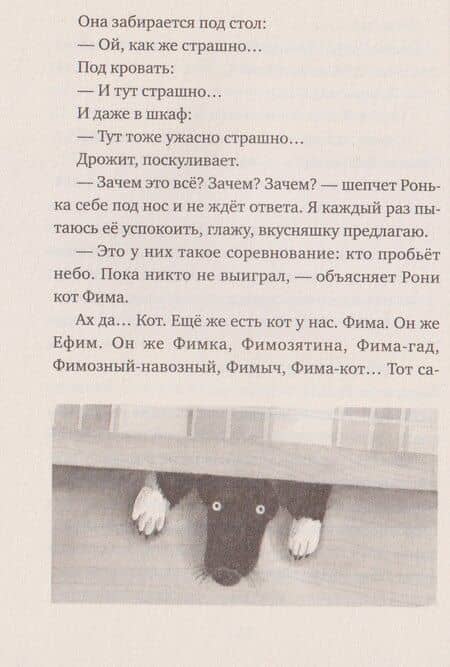 Она забирается под стол:

— Ой, как же страшно…

Под кровать:

— И тут страшно…

И даже в шкаф:

— Тут тоже ужасно страшно…

Дрожит, поскуливает.

— Зачем это всё? Зачем? Зачем? — шепчет Ронька себе под нос и не ждёт ответа. Я каждый раз пытаюсь её успокоить, глажу, вкусняшку предлагаю.

— Это у них такое соревнование: кто пробьёт небо. Пока никто не выиграл, — объясняет Рони кот Фима.

Ах да… Кот. Ещё же есть кот у нас. Фима. Он же Ефим. Он же Фимка, Фимозятина, Фима-гад, Фимозный-навозный, Фимыч, Фима-кот… Тот са-